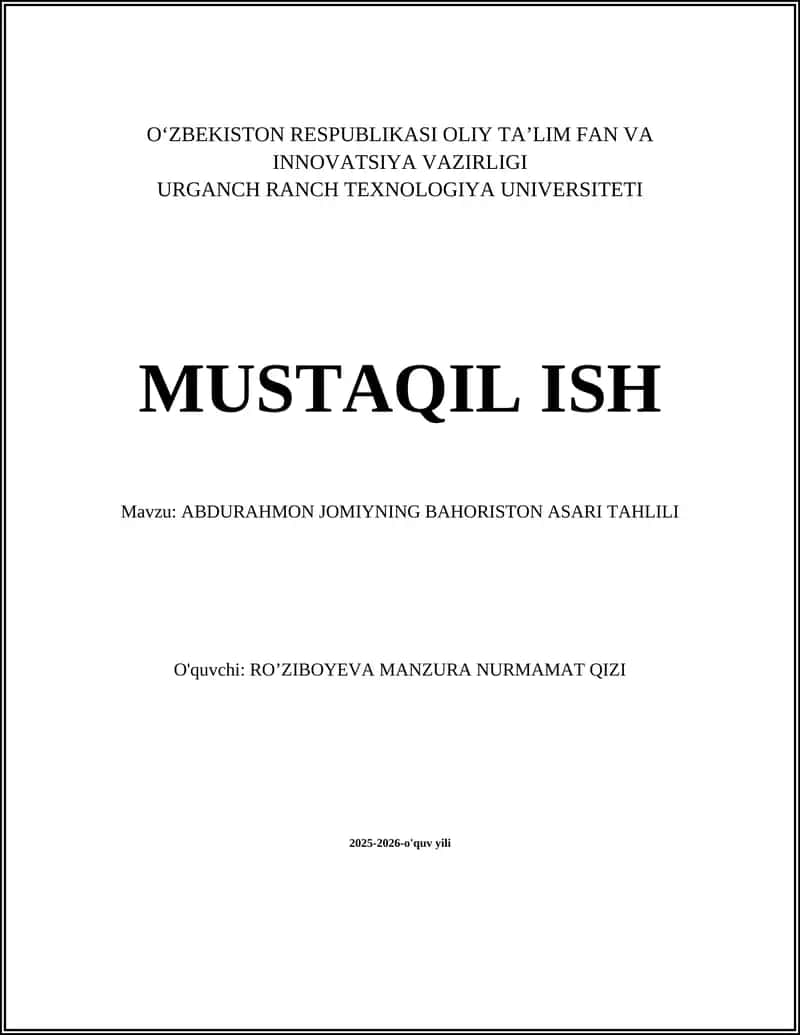 O‘ZBEKISTON RESPUBLIKASI OLIY TA’LIM FAN VA INNOVATSIYA VAZIRLIGI
URGANCH RANCH TEXNOLOGIYA UNIVERSITETI

MUSTAQIL ISH

Mavzu: ABDURAHMON JOMIYNING BAHORISTON ASARI TAHLILI

O'quvchi: RO’ZIBOYEVA MANZURA NURMAMAT QIZI

2025-2026-o'quv yili